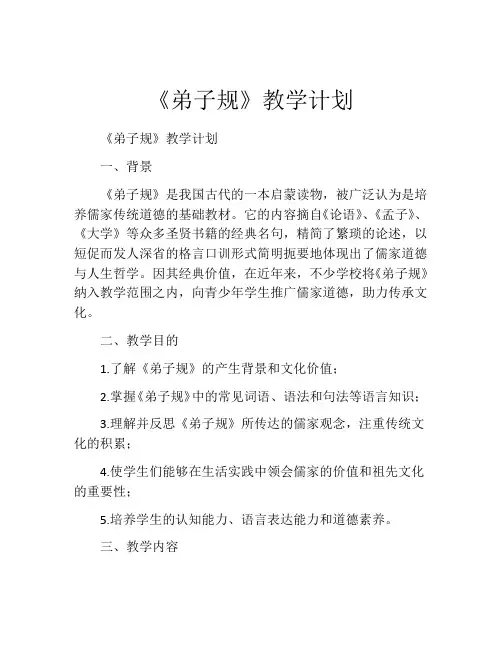 《弟子规》教学计划

《弟子规》教学计划

一、背景

《弟子规》是我国古代的一本启蒙读物，被广泛认为是培养儒家传统道德的基础教材。它的内容摘自《论语》、《孟子》、《大学》等众多圣贤书籍的经典名句，精简了繁琐的论述，以短促而发人深省的格言口训形式简明扼要地体现出了儒家道德与人生哲学。因其经典价值，在近年来，不少学校将《弟子规》纳入教学范围之内，向青少年学生推广儒家道德，助力传承文化。

二、教学目的

1.了解《弟子规》的产生背景和文化价值；

2.掌握《弟子规》中的常见词语、语法和句法等语言知识；

3.理解并反思《弟子规》所传达的儒家观念，注重传统文化的积累；

4.使学生们能够在生活实践中领会儒家的价值和祖先文化的重要性；

5.培养学生的认知能力、语言表达能力和道德素养。

三、教学内容